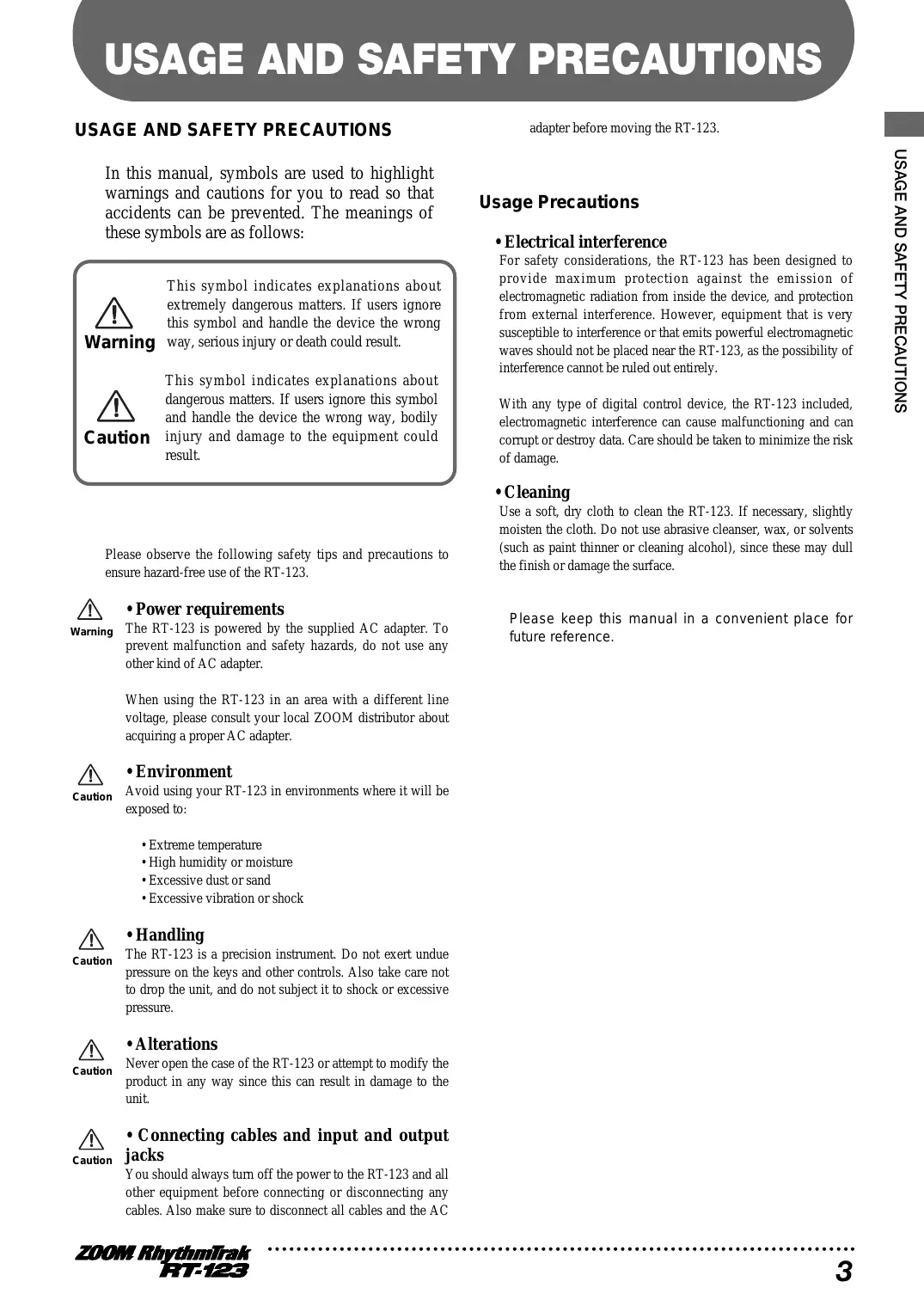 USAGE AND SAFETY PRECAUTIONS

USAGE AND SAFETY PRECAUTIONS

In this manual, symbols are used to highlight warnings and cautions for you to read so that accidents can be prevented. The meanings of these symbols are as follows:

Warning

This symbol indicates explanations about extremely dangerous matters. If users ignore this symbol and handle the device the wrong way, serious injury or death could result.

Caution

This symbol indicates explanations about dangerous matters. If users ignore this symbol and handle the device the wrong way, bodily injury and damage to the equipment could result.

Please observe the following safety tips and precautions to ensure hazard-free use of the RT-123.

Warning

• Power requirements
The RT-123 is powered by the supplied AC adapter. To prevent malfunction and safety hazards, do not use any other kind of AC adapter.

When using the RT-123 in an area with a different line voltage, please consult your local ZOOM distributor about acquiring a proper AC adapter.

Caution

• Environment
Avoid using your RT-123 in environments where it will be exposed to:

• Extreme temperature
• High humidity or moisture
• Excessive dust or sand
• Excessive vibration or shock

Caution

• Handling
The RT-123 is a precision instrument. Do not exert undue pressure on the keys and other controls. Also take care not to drop the unit, and do not subject it to shock or excessive pressure.

Caution

• Alterations
Never open the case of the RT-123 or attempt to modify the product in any way since this can result in damage to the unit.

Caution

• Connecting cables and input and output jacks
You should always turn off the power to the RT-123 and all other equipment before connecting or disconnecting any cables. Also make sure to disconnect all cables and the AC adapter before moving the RT-123.

Usage Precautions

• Electrical interference
For safety considerations, the RT-123 has been designed to provide maximum protection against the emission of electromagnetic radiation from inside the device, and protection from external interference. However, equipment that is very susceptible to interference or that emits powerful electromagnetic waves should not be placed near the RT-123, as the possibility of interference cannot be ruled out entirely.

With any type of digital control device, the RT-123 included, electromagnetic interference can cause malfunctioning and can corrupt or destroy data. Care should be taken to minimize the risk of damage.

• Cleaning
Use a soft, dry cloth to clean the RT-123. If necessary, slightly moisten the cloth. Do not use abrasive cleanser, wax, or solvents (such as paint thinner or cleaning alcohol), since these may dull the finish or damage the surface.

Please keep this manual in a convenient place for future reference.

USAGE AND SAFETY PRECAUTIONS

ZOOM RhythmTrak RT-123

3